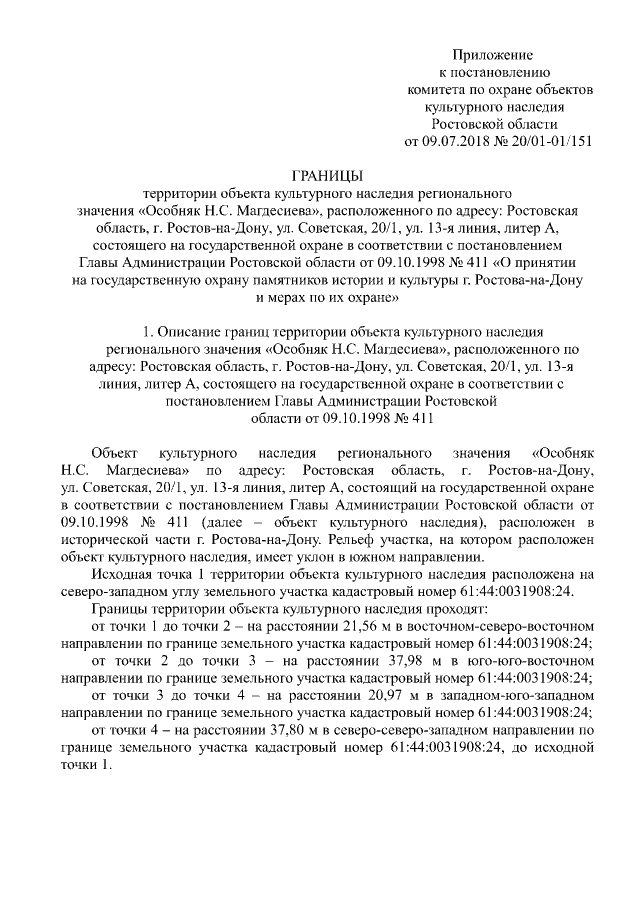 Приложение
к постановлению
комитета по охране объектов
культурного наследия
Ростовской области
от 09.07.2018 № 20/01-01/151

ГРАНИЦЫ
территории объекта культурного наследия регионального значения «Особняк Н.С. Магдесиева», расположенного по адресу: Ростовская область, г. Ростов-на-Дону, ул. Советская, 20/1, ул. 13-я линия, литер А, состоящего на государственной охране в соответствии с постановлением Главы Администрации Ростовской области от 09.10.1998 № 411 «О принятии на государственную охрану памятников истории и культуры г. Ростова-на-Дону и мерах по их охране»

1. Описание границ территории объекта культурного наследия регионального значения «Особняк Н.С. Магдесиева», расположенного по адресу: Ростовская область, г. Ростов-на-Дону, ул. Советская, 20/1, ул. 13-я линия, литер А, состоящего на государственной охране в соответствии с постановлением Главы Администрации Ростовской области от 09.10.1998 № 411

Объект культурного наследия регионального значения «Особняк Н.С. Магдесиева» по адресу: Ростовская область, г. Ростов-на-Дону, ул. Советская, 20/1, ул. 13-я линия, литер А, состоящий на государственной охране в соответствии с постановлением Главы Администрации Ростовской области от 09.10.1998 № 411 (далее – объект культурного наследия), расположен в исторической части г. Ростова-на-Дону. Рельеф участка, на котором расположен объект культурного наследия, имеет уклон в южном направлении.

Исходная точка 1 территории объекта культурного наследия расположена на северо-западном углу земельного участка кадастровый номер 61:44:0031908:24.

Границы территории объекта культурного наследия проходят:

от точки 1 до точки 2 – на расстоянии 21,56 м в восточном-северо-восточном направлении по границе земельного участка кадастровый номер 61:44:0031908:24;

от точки 2 до точки 3 – на расстоянии 37,98 м в юго-юго-восточном направлении по границе земельного участка кадастровый номер 61:44:0031908:24;

от точки 3 до точки 4 – на расстоянии 20,97 м в западном-юго-западном направлении по границе земельного участка кадастровый номер 61:44:0031908:24;

от точки 4 – на расстоянии 37,80 м в северо-северо-западном направлении по границе земельного участка кадастровый номер 61:44:0031908:24, до исходной точки 1.